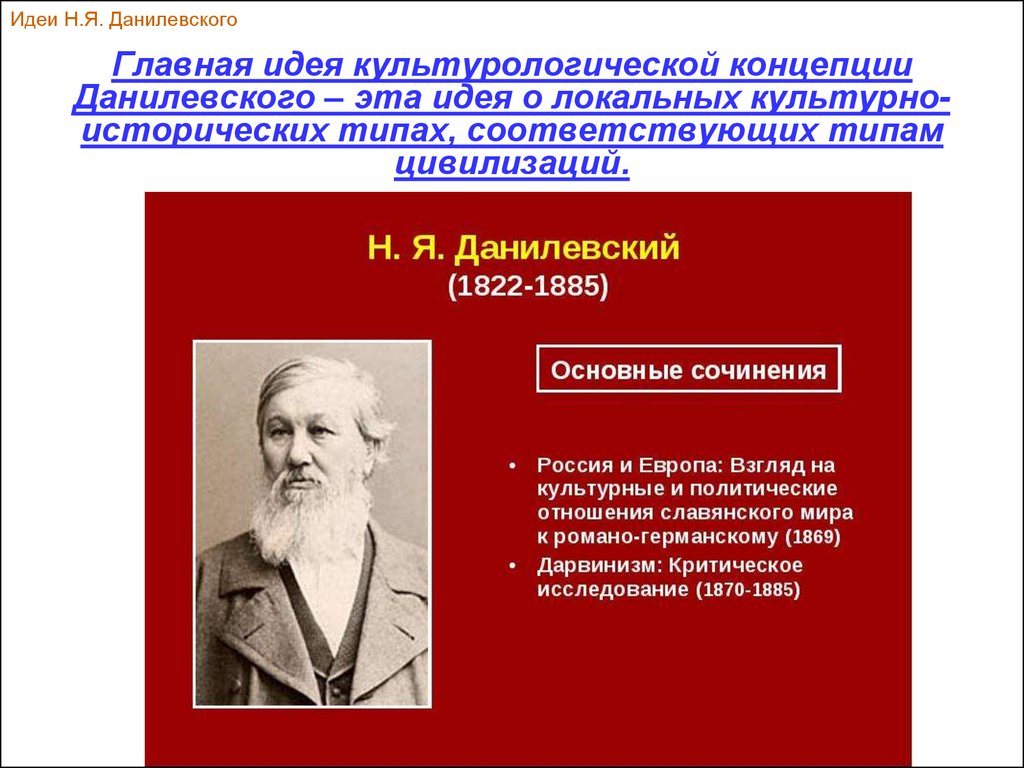 Идеи Н.Я. Данилевского

Главная идея культурологической концепции Данилевского – эта идея о локальных культурно-исторических типах, соответствующих типам цивилизаций.

Н. Я. Данилевский
(1822-1885)

Основные сочинения

• Россия и Европа: Взгляд на культурные и политические отношения славянского мира к романо-германскому (1869)
• Дарвинизм: Критическое исследование (1870-1885)